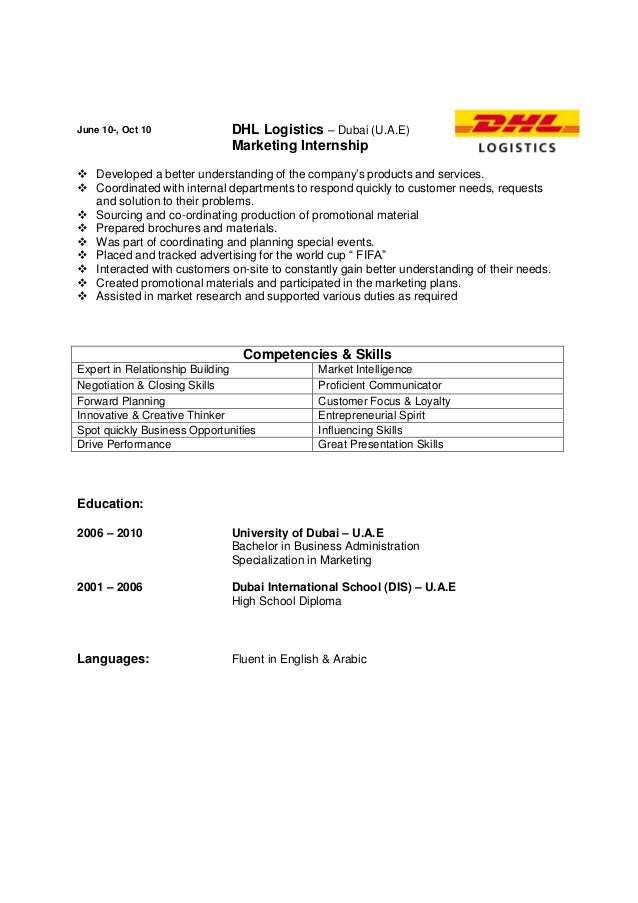 June 10-, Oct 10

DHL Logistics – Dubai (U.A.E)
Marketing Internship

DHL
LOGISTICS

❖ Developed a better understanding of the company's products and services.
❖ Coordinated with internal departments to respond quickly to customer needs, requests and solution to their problems.
❖ Sourcing and co-ordinating production of promotional material
❖ Prepared brochures and materials.
❖ Was part of coordinating and planning special events.
❖ Placed and tracked advertising for the world cup " FIFA"
❖ Interacted with customers on-site to constantly gain better understanding of their needs.
❖ Created promotional materials and participated in the marketing plans.
❖ Assisted in market research and supported various duties as required

| Competencies & Skills | |
|---|---|
| Expert in Relationship Building | Market Intelligence |
| Negotiation & Closing Skills | Proficient Communicator |
| Forward Planning | Customer Focus & Loyalty |
| Innovative & Creative Thinker | Entrepreneurial Spirit |
| Spot quickly Business Opportunities | Influencing Skills |
| Drive Performance | Great Presentation Skills |

Education:

2006 – 2010
University of Dubai – U.A.E
Bachelor in Business Administration
Specialization in Marketing

2001 – 2006
Dubai International School (DIS) – U.A.E
High School Diploma

Languages:
Fluent in English & Arabic